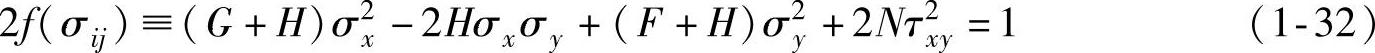 $2f(\sigma_{ij}) \equiv (G+H)\sigma_x^2 - 2H\sigma_x\sigma_y + (F+H)\sigma_y^2 + 2N\tau_{xy}^2 = 1$ (1-32)